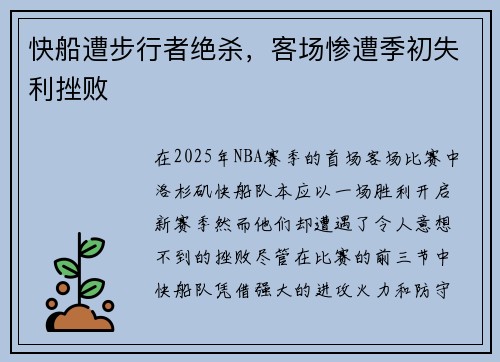 快船遭步行者绝杀，客场惨遭季初失利挫败

在2025年NBA赛季的首场客场比赛中洛杉矶快船队本应以一场胜利开启新赛季然而他们却遭遇了令人意想不到的挫败尽管在比赛的前三节中快船队凭借强大的进攻火力和防守